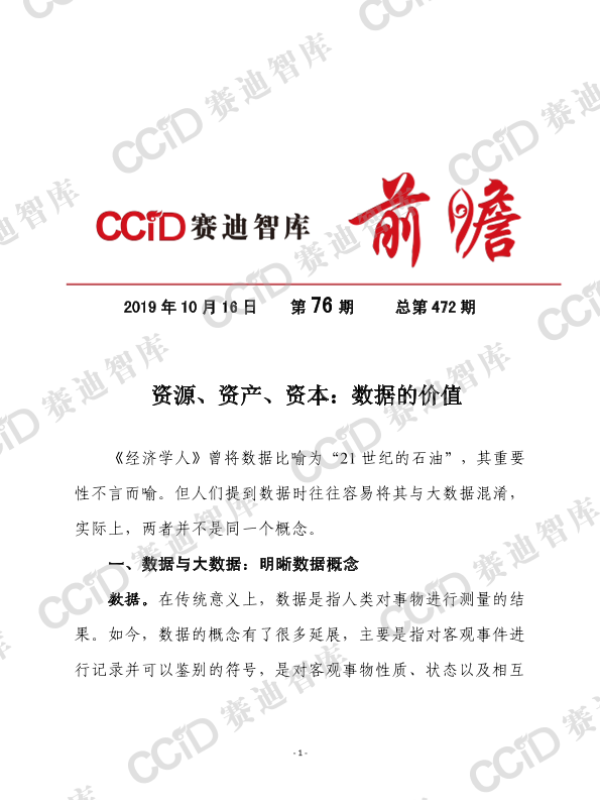 CCiD赛迪智库 前瞻

2019年10月16日 第76期 总第472期

资源、资产、资本：数据的价值

《经济学人》曾将数据比喻为“21世纪的石油”，其重要性不言而喻。但人们提到数据时往往容易将其与大数据混淆，实际上，两者并不是同一个概念。

一、数据与大数据：明晰数据概念

数据。在传统意义上，数据是指人类对事物进行测量的结果。如今，数据的概念有了很多延展，主要是指对客观事件进行记录并可以鉴别的符号，是对客观事物性质、状态以及相互

- 1 -

CCiD赛迪智库